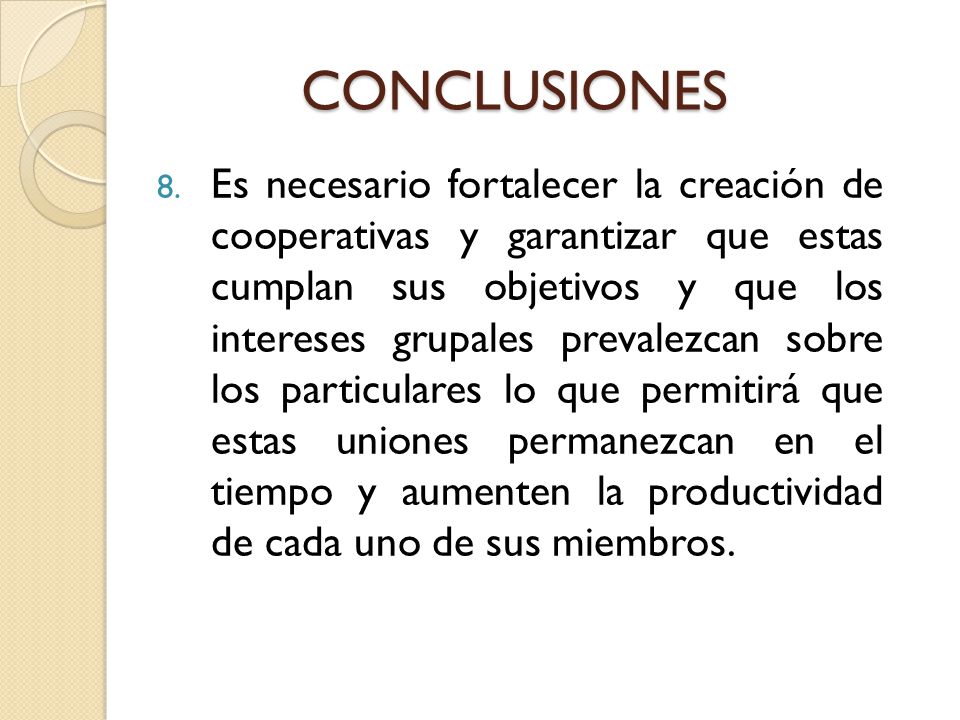 CONCLUSIONES

8. Es necesario fortalecer la creación de cooperativas y garantizar que estas cumplan sus objetivos y que los intereses grupales prevalezcan sobre los particulares lo que permitirá que estas uniones permanezcan en el tiempo y aumenten la productividad de cada uno de sus miembros.